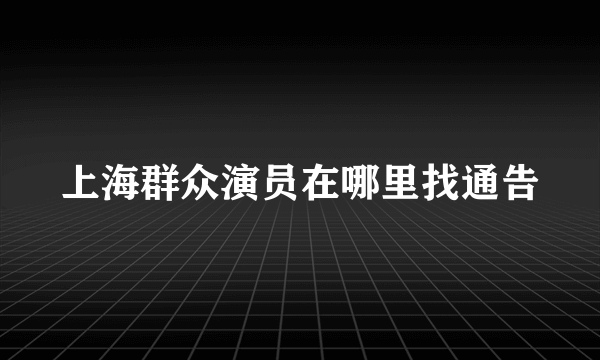 上海群众演员在哪里找通告